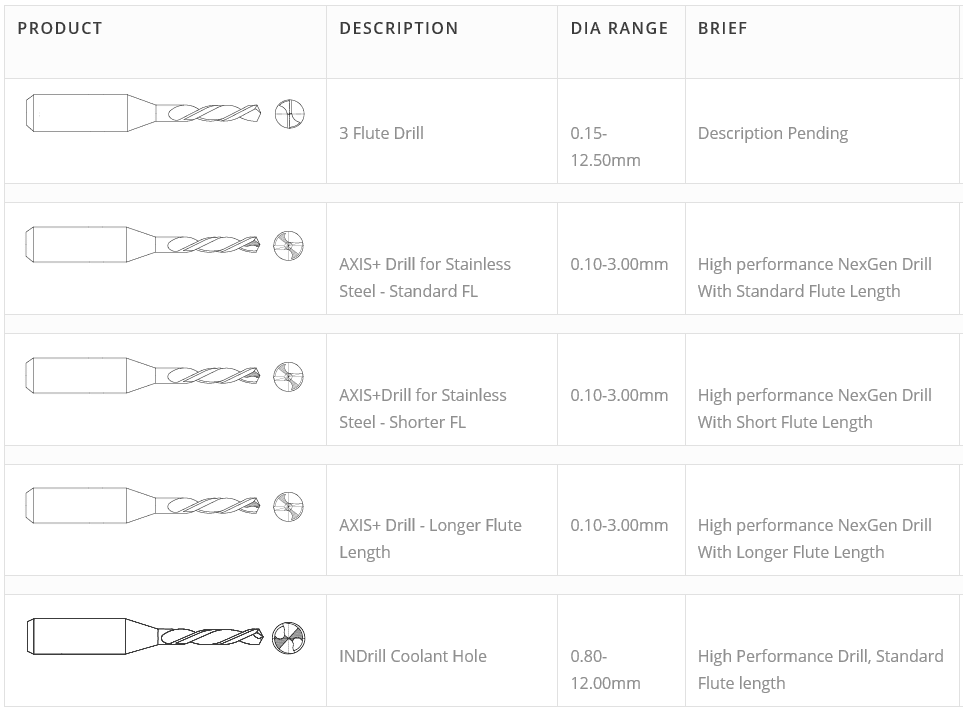 | PRODUCT | DESCRIPTION | DIA RANGE | BRIEF |
|---|---|---|---|
| | 3 Flute Drill | 0.15-12.50mm | Description Pending |
| | AXIS+ Drill for Stainless Steel - Standard FL | 0.10-3.00mm | High performance NexGen Drill With Standard Flute Length |
| | AXIS+Drill for Stainless Steel - Shorter FL | 0.10-3.00mm | High performance NexGen Drill With Short Flute Length |
| | AXIS+ Drill - Longer Flute Length | 0.10-3.00mm | High performance NexGen Drill With Longer Flute Length |
| | INDrill Coolant Hole | 0.80-12.00mm | High Performance Drill, Standard Flute length |